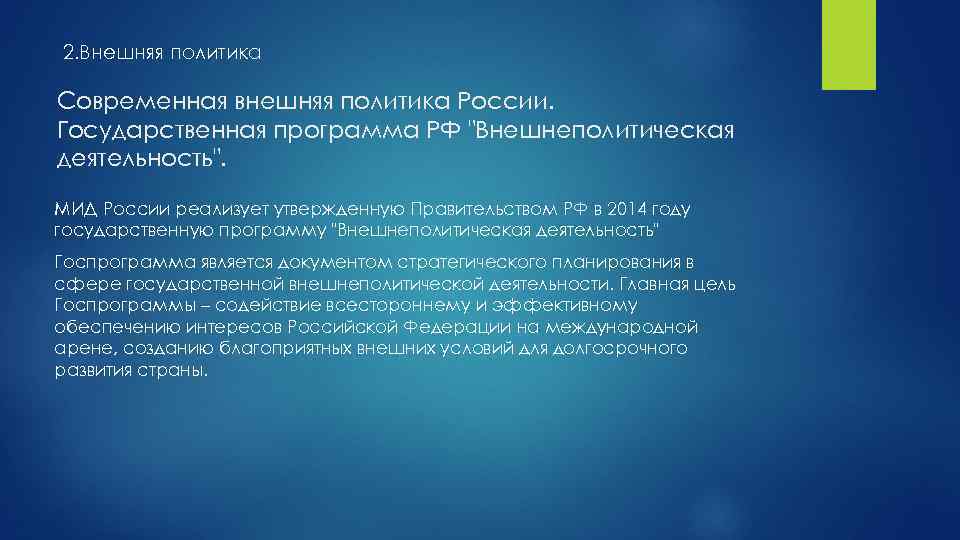 2.Внешняя политика

Современная внешняя политика России. Государственная программа РФ "Внешнеполитическая деятельность".

МИД России реализует утвержденную Правительством РФ в 2014 году государственную программу "Внешнеполитическая деятельность"

Госпрограмма является документом стратегического планирования в сфере государственной внешнеполитической деятельности. Главная цель Госпрограммы – содействие всестороннему и эффективному обеспечению интересов Российской Федерации на международной арене, созданию благоприятных внешних условий для долгосрочного развития страны.